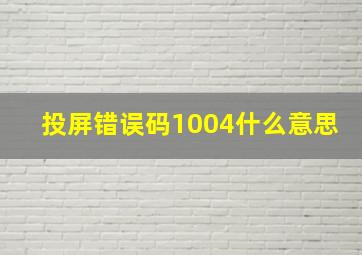 投屏错误码1004什么意思